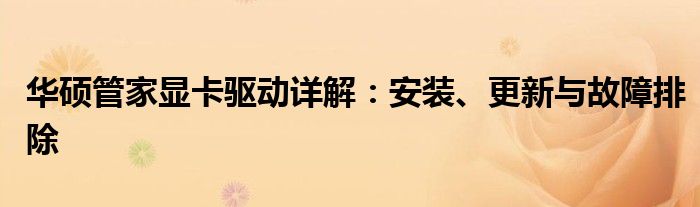 华硕管家显卡驱动详解：安装、更新与故障排除